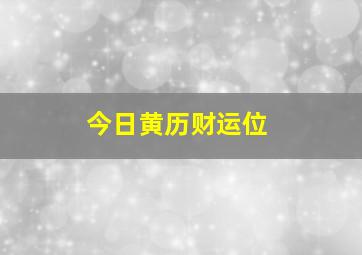 今日黄历财运位